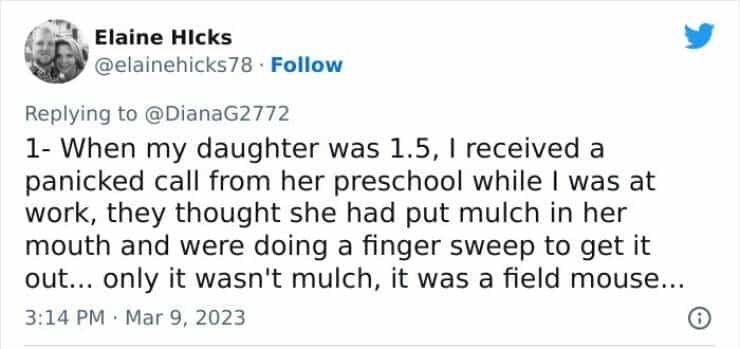 Elaine HIcks
@elainehicks78 · Follow

Replying to @DianaG2772
1- When my daughter was 1.5, I received a panicked call from her preschool while I was at work, they thought she had put mulch in her mouth and were doing a finger sweep to get it out... only it wasn't mulch, it was a field mouse...

3:14 PM · Mar 9, 2023